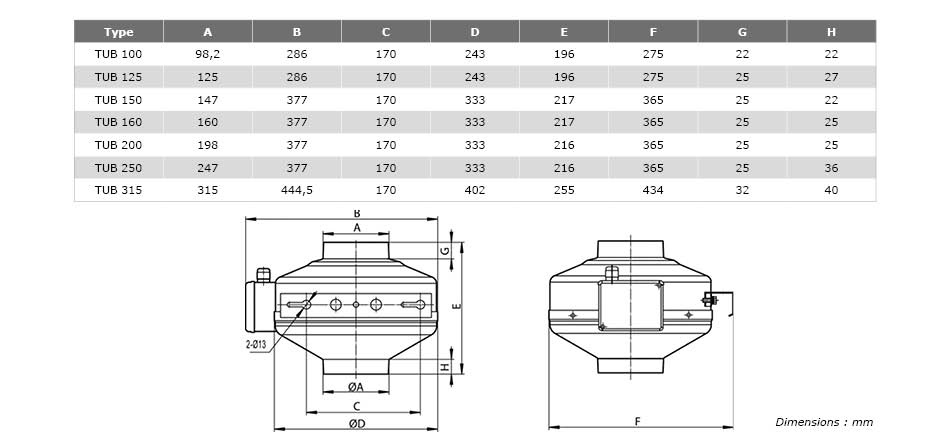 | Type | A | B | C | D | E | F | G | H |
|---|---|---|---|---|---|---|---|---|
| TUB 100 | 98,2 | 286 | 170 | 243 | 196 | 275 | 22 | 22 |
| TUB 125 | 125 | 286 | 170 | 243 | 196 | 275 | 22 | 27 |
| TUB 150 | 147 | 377 | 170 | 333 | 217 | 365 | 25 | 22 |
| TUB 160 | 160 | 377 | 170 | 333 | 217 | 365 | 25 | 25 |
| TUB 200 | 198 | 377 | 170 | 333 | 216 | 365 | 25 | 25 |
| TUB 250 | 247 | 377 | 170 | 333 | 216 | 365 | 25 | 36 |
| TUB 315 | 315 | 444,5 | 170 | 402 | 255 | 434 | 32 | 40 |

B
A
G
E
2-Ø13
H
ØA
C
ØD
F
Dimensions : mm